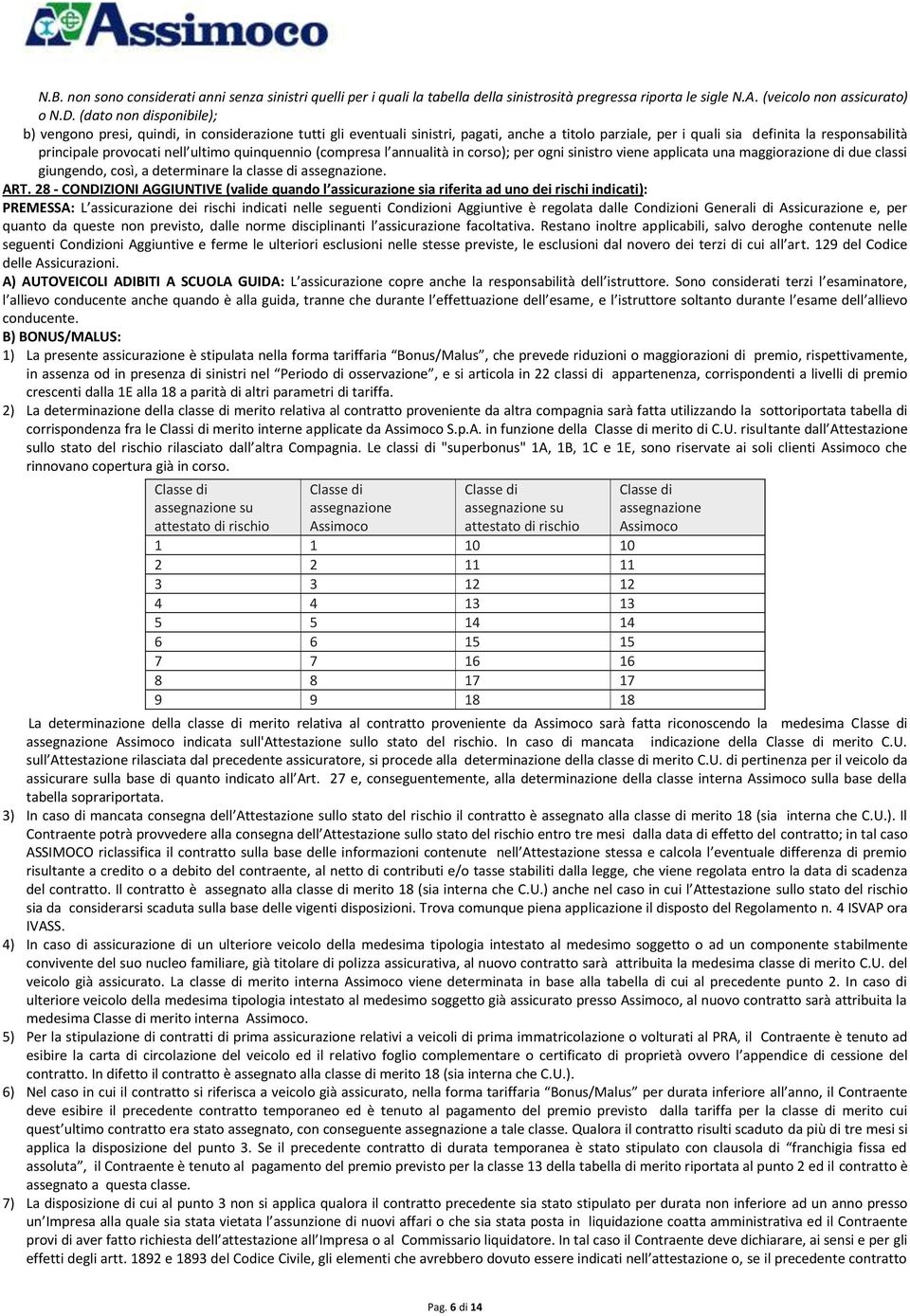 Assimoco

N.B. non sono considerati anni senza sinistri quelli per i quali la tabella della sinistrosità pregressa riporta le sigle N.A. (veicolo non assicurato) o N.D. (dato non disponibile);

b) vengono presi, quindi, in considerazione tutti gli eventuali sinistri, pagati, anche a titolo parziale, per i quali sia definita la responsabilità principale provocati nell'ultimo quinquennio (compresa l'annualità in corso); per ogni sinistro viene applicata una maggiorazione di due classi giungendo, così, a determinare la classe di assegnazione.

ART. 28 - CONDIZIONI AGGIUNTIVE (valide quando l'assicurazione sia riferita ad uno dei rischi indicati):

PREMESSA: L'assicurazione dei rischi indicati nelle seguenti Condizioni Aggiuntive è regolata dalle Condizioni Generali di Assicurazione e, per quanto da queste non previsto, dalle norme disciplinanti l'assicurazione facoltativa. Restano inoltre applicabili, salvo deroghe contenute nelle seguenti Condizioni Aggiuntive e ferme le ulteriori esclusioni nelle stesse previste, le esclusioni dal novero dei terzi di cui all'art. 129 del Codice delle Assicurazioni.

A) AUTOVEICOLI ADIBITI A SCUOLA GUIDA: L'assicurazione copre anche la responsabilità dell'istruttore. Sono considerati terzi l'esaminatore, l'allievo conducente anche quando è alla guida, tranne che durante l'effettuazione dell'esame, e l'istruttore soltanto durante l'esame dell'allievo conducente.

B) BONUS/MALUS:

1) La presente assicurazione è stipulata nella forma tariffaria "Bonus/Malus", che prevede riduzioni o maggiorazioni di premio, rispettivamente, in assenza od in presenza di sinistri nel "Periodo di osservazione", e si articola in 22 classi di appartenenza, corrispondenti a livelli di premio crescenti dalla 1E alla 18 a parità di altri parametri di tariffa.

2) La determinazione della classe di merito relativa al contratto proveniente da altra compagnia sarà fatta utilizzando la sottoriportata tabella di corrispondenza fra le Classi di merito interne applicate da Assimoco S.p.A. in funzione della Classe di merito di C.U. risultante dall'Attestazione sullo stato del rischio rilasciato dall'altra Compagnia. Le classi di "superbonus" 1A, 1B, 1C e 1E, sono riservate ai soli clienti Assimoco che rinnovano copertura già in corso.

| Classe di assegnazione su attestato di rischio | Classe di assegnazione Assimoco | Classe di assegnazione su attestato di rischio | Classe di assegnazione Assimoco |
|---|---|---|---|
| 1 | 1 | 10 | 10 |
| 2 | 2 | 11 | 11 |
| 3 | 3 | 12 | 12 |
| 4 | 4 | 13 | 13 |
| 5 | 5 | 14 | 14 |
| 6 | 6 | 15 | 15 |
| 7 | 7 | 16 | 16 |
| 8 | 8 | 17 | 17 |
| 9 | 9 | 18 | 18 |

La determinazione della classe di merito relativa al contratto proveniente da Assimoco sarà fatta riconoscendo la medesima Classe di assegnazione Assimoco indicata sull'Attestazione sullo stato del rischio. In caso di mancata indicazione della Classe di merito C.U. sull'Attestazione rilasciata dal precedente assicuratore, si procede alla determinazione della classe di merito C.U. di pertinenza per il veicolo da assicurare sulla base di quanto indicato all'Art. 27 e, conseguentemente, alla determinazione della classe interna Assimoco sulla base della tabella soprariportata.

3) In caso di mancata consegna dell'Attestazione sullo stato del rischio il contratto è assegnato alla classe di merito 18 (sia interna che C.U.). Il Contraente potrà provvedere alla consegna dell'Attestazione sullo stato del rischio entro tre mesi dalla data di effetto del contratto; in tal caso ASSIMOCO riclassifica il contratto sulla base delle informazioni contenute nell'Attestazione stessa e calcola l'eventuale differenza di premio risultante a credito o a debito del contraente, al netto di contributi e/o tasse stabiliti dalla legge, che viene regolata entro la data di scadenza del contratto. Il contratto è assegnato alla classe di merito 18 (sia interna che C.U.) anche nel caso in cui l'Attestazione sullo stato del rischio sia da considerarsi scaduta sulla base delle vigenti disposizioni. Trova comunque piena applicazione il disposto del Regolamento n. 4 ISVAP ora IVASS.

4) In caso di assicurazione di un ulteriore veicolo della medesima tipologia intestato al medesimo soggetto o ad un componente stabilmente convivente del suo nucleo familiare, già titolare di polizza assicurativa, al nuovo contratto sarà attribuita la medesima classe di merito C.U. del veicolo già assicurato. La classe di merito interna Assimoco viene determinata in base alla tabella di cui al precedente punto 2. In caso di ulteriore veicolo della medesima tipologia intestato al medesimo soggetto già assicurato presso Assimoco, al nuovo contratto sarà attribuita la medesima Classe di merito interna Assimoco.

5) Per la stipulazione di contratti di prima assicurazione relativi a veicoli di prima immatricolazione o volturati al PRA, il Contraente è tenuto ad esibire la carta di circolazione del veicolo ed il relativo foglio complementare o certificato di proprietà ovvero l'appendice di cessione del contratto. In difetto il contratto è assegnato alla classe di merito 18 (sia interna che C.U.).

6) Nel caso in cui il contratto si riferisca a veicolo già assicurato, nella forma tariffaria "Bonus/Malus" per durata inferiore all'anno, il Contraente deve esibire il precedente contratto temporaneo ed è tenuto al pagamento del premio previsto dalla tariffa per la classe di merito cui quest'ultimo contratto era stato assegnato, con conseguente assegnazione a tale classe. Qualora il contratto risulti scaduto da più di tre mesi si applica la disposizione del punto 3. Se il precedente contratto di durata temporanea è stato stipulato con clausola di "franchigia fissa ed assoluta", il Contraente è tenuto al pagamento del premio previsto per la classe 13 della tabella di merito riportata al punto 2 ed il contratto è assegnato a questa classe.

7) La disposizione di cui al punto 3 non si applica qualora il contratto precedente sia stato stipulato per durata non inferiore ad un anno presso un'Impresa alla quale sia stata vietata l'assunzione di nuovi affari o che sia stata posta in liquidazione coatta amministrativa ed il Contraente provi di aver fatto richiesta dell'attestazione all'Impresa o al Commissario liquidatore. In tal caso il Contraente deve dichiarare, ai sensi e per gli effetti degli artt. 1892 e 1893 del Codice Civile, gli elementi che avrebbero dovuto essere indicati nell'attestazione o, se il precedente contratto

Pag. 6 di 14